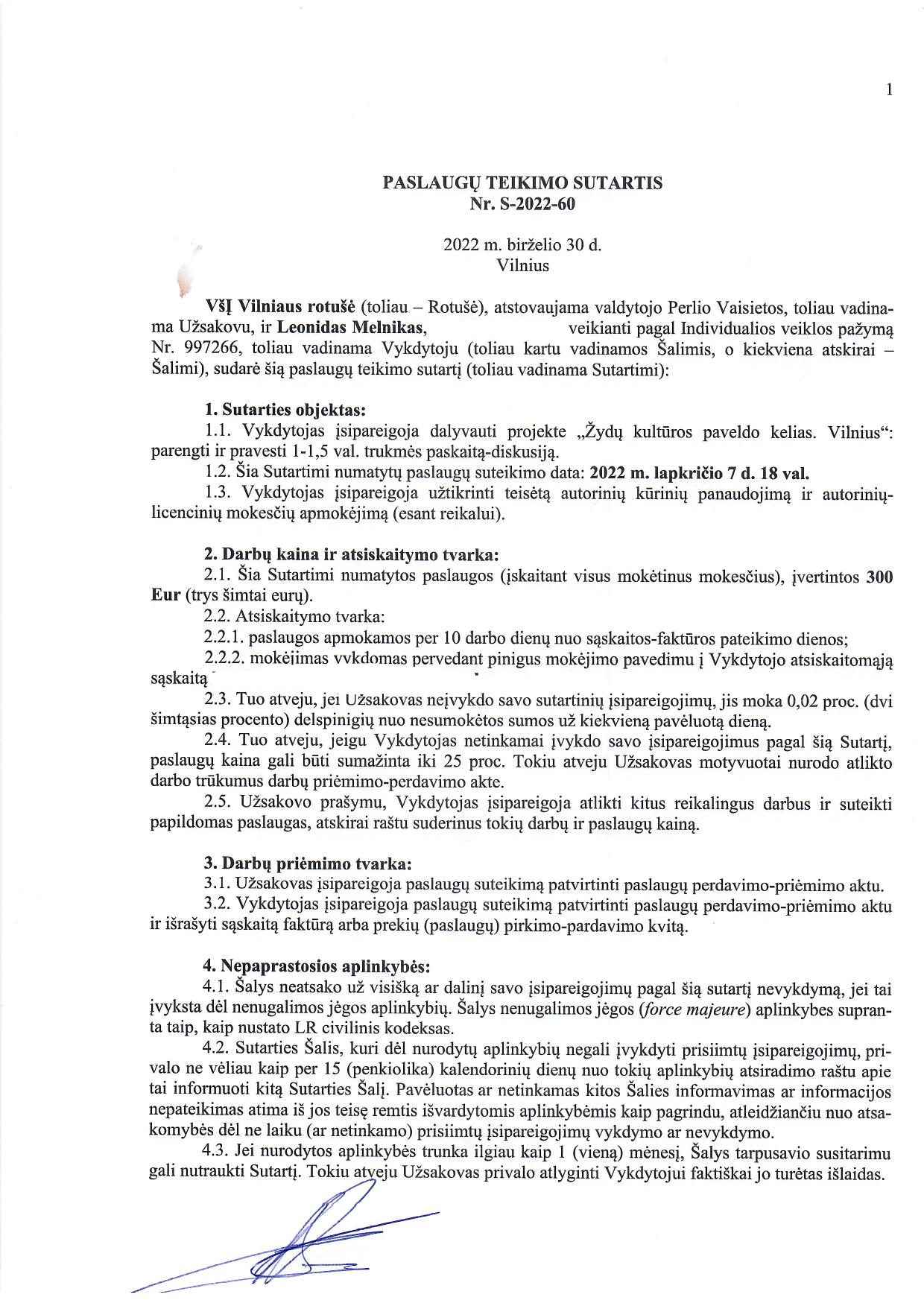 1

PASLAUGŲ TEIKIMO SUTARTIS
Nr. S-2022-60

2022 m. birželio 30 d.
Vilnius

VšĮ Vilniaus rotušė (toliau – Rotušė), atstovaujama valdytojo Perlio Vaisietos, toliau vadinama Užsakovu, ir Leonidas Melnikas, veikianti pagal Individualios veiklos pažymą Nr. 997266, toliau vadinama Vykdytoju (toliau kartu vadinamos Šalimis, o kiekviena atskirai – Šalimi), sudarė šią paslaugų teikimo sutartį (toliau vadinama Sutartimi):

1. Sutarties objektas:
1.1. Vykdytojas įsipareigoja dalyvauti projekte „Žydų kultūros paveldo kelias. Vilnius“: parengti ir pravesti 1-1,5 val. trukmės paskaitą-diskusiją.
1.2. Šia Sutartimi numatytų paslaugų suteikimo data: 2022 m. lapkričio 7 d. 18 val.
1.3. Vykdytojas įsipareigoja užtikrinti teisėtą autorinių kūrinių panaudojimą ir autorinių-licencinių mokesčių apmokėjimą (esant reikalui).

2. Darbų kaina ir atsiskaitymo tvarka:
2.1. Šia Sutartimi numatytos paslaugos (įskaitant visus mokėtinus mokesčius), įvertintos 300 Eur (trys šimtai eurų).
2.2. Atsiskaitymo tvarka:
2.2.1. paslaugos apmokamos per 10 darbo dienų nuo sąskaitos-faktūros pateikimo dienos;
2.2.2. mokėjimas vykdomas pervedant pinigus mokėjimo pavedimu į Vykdytojo atsiskaitomąją sąskaitą
2.3. Tuo atveju, jei Užsakovas neįvykdo savo sutartinių įsipareigojimų, jis moka 0,02 proc. (dvi šimtąsias procento) delspinigių nuo nesumokėtos sumos už kiekvieną pavėluotą dieną.
2.4. Tuo atveju, jeigu Vykdytojas netinkamai įvykdo savo įsipareigojimus pagal šią Sutartį, paslaugų kaina gali būti sumažinta iki 25 proc. Tokiu atveju Užsakovas motyvuotai nurodo atlikto darbo trūkumus darbų priėmimo-perdavimo akte.
2.5. Užsakovo prašymu, Vykdytojas įsipareigoja atlikti kitus reikalingus darbus ir suteikti papildomas paslaugas, atskirai raštu suderinus tokių darbų ir paslaugų kainą.

3. Darbų priėmimo tvarka:
3.1. Užsakovas įsipareigoja paslaugų suteikimą patvirtinti paslaugų perdavimo-priėmimo aktu.
3.2. Vykdytojas įsipareigoja paslaugų suteikimą patvirtinti paslaugų perdavimo-priėmimo aktu ir išrašyti sąskaitą faktūrą arba prekių (paslaugų) pirkimo-pardavimo kvitą.

4. Nepaprastosios aplinkybės:
4.1. Šalys neatsako už visišką ar dalinį savo įsipareigojimų pagal šią sutartį nevykdymą, jei tai įvyksta dėl nenugalimos jėgos aplinkybių. Šalys nenugalimos jėgos (force majeure) aplinkybes supranta taip, kaip nustato LR civilinis kodeksas.
4.2. Sutarties Šalis, kuri dėl nurodytų aplinkybių negali įvykdyti prisiimtų įsipareigojimų, privalo ne vėliau kaip per 15 (penkiolika) kalendorinių dienų nuo tokių aplinkybių atsiradimo raštu apie tai informuoti kitą Sutarties Šalį. Pavėluotas ar netinkamas kitos Šalies informavimas ar informacijos nepateikimas atima iš jos teisę remtis išvardytomis aplinkybėmis kaip pagrindu, atleidžiančiu nuo atsakomybės dėl ne laiku (ar netinkamo) prisiimtų įsipareigojimų vykdymo ar nevykdymo.
4.3. Jei nurodytos aplinkybės trunka ilgiau kaip 1 (vieną) mėnesį, Šalys tarpusavio susitarimu gali nutraukti Sutartį. Tokiu atveju Užsakovas privalo atlyginti Vykdytojui faktiškai jo turėtas išlaidas.